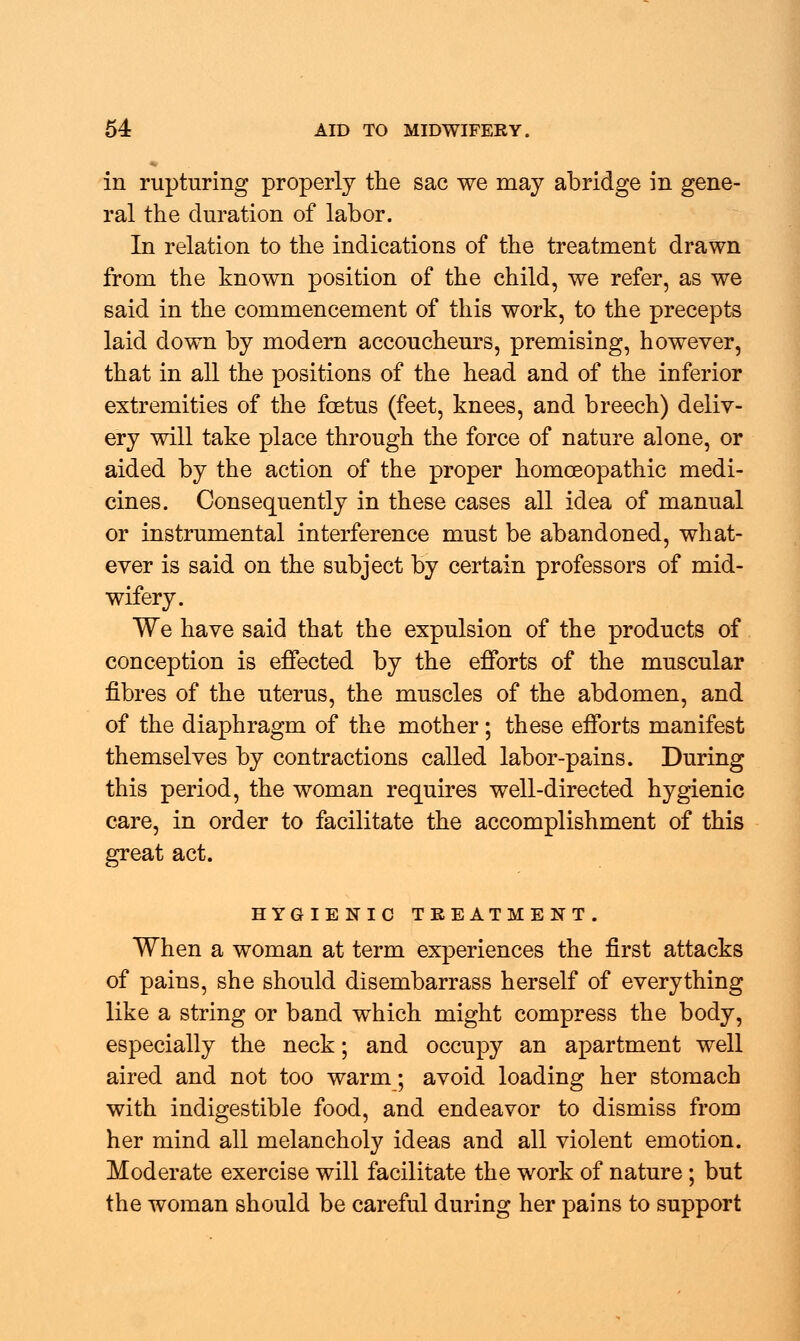 54 AID TO MIDWIFERY.

in rupturing properly the sac we may abridge in general the duration of labor.

In relation to the indications of the treatment drawn from the known position of the child, we refer, as we said in the commencement of this work, to the precepts laid down by modern accoucheurs, premising, however, that in all the positions of the head and of the inferior extremities of the fœtus (feet, knees, and breech) delivery will take place through the force of nature alone, or aided by the action of the proper homœopathic medicines. Consequently in these cases all idea of manual or instrumental interference must be abandoned, whatever is said on the subject by certain professors of midwifery.

We have said that the expulsion of the products of conception is effected by the efforts of the muscular fibres of the uterus, the muscles of the abdomen, and of the diaphragm of the mother; these efforts manifest themselves by contractions called labor-pains. During this period, the woman requires well-directed hygienic care, in order to facilitate the accomplishment of this great act.

HYGIENIC TREATMENT.

When a woman at term experiences the first attacks of pains, she should disembarrass herself of everything like a string or band which might compress the body, especially the neck; and occupy an apartment well aired and not too warm; avoid loading her stomach with indigestible food, and endeavor to dismiss from her mind all melancholy ideas and all violent emotion. Moderate exercise will facilitate the work of nature; but the woman should be careful during her pains to support